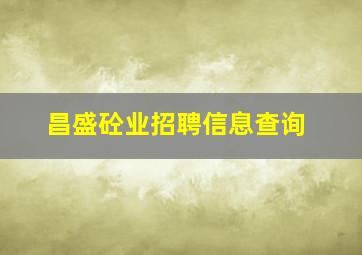 昌盛砼业招聘信息查询